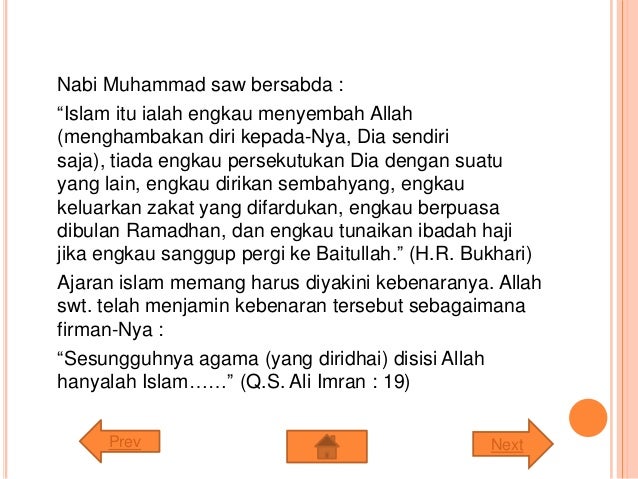 Nabi Muhammad saw bersabda :

“Islam itu ialah engkau menyembah Allah (menghambakan diri kepada-Nya, Dia sendiri saja), tiada engkau persekutukan Dia dengan suatu yang lain, engkau dirikan sembahyang, engkau keluarkan zakat yang difardukan, engkau berpuasa dibulan Ramadhan, dan engkau tunaikan ibadah haji jika engkau sanggup pergi ke Baitullah.” (H.R. Bukhari)

Ajaran islam memang harus diyakini kebenaranya. Allah swt. telah menjamin kebenaran tersebut sebagaimana firman-Nya :

“Sesungguhnya agama (yang diridhai) disisi Allah hanyalah Islam……” (Q.S. Ali Imran : 19)

Prev

Next